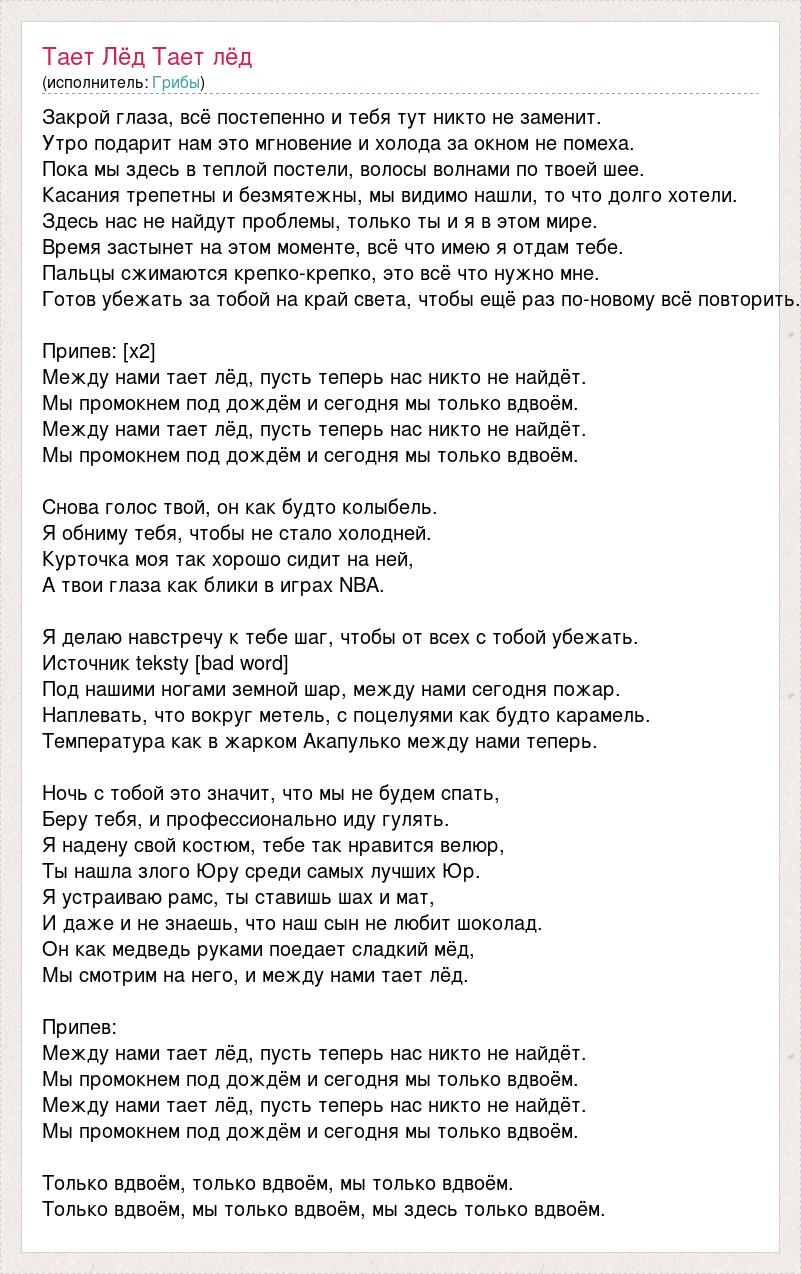 Тает Лёд Тает лёд
(исполнитель: Грибы)

Закрой глаза, всё постепенно и тебя тут никто не заменит.
Утро подарит нам это мгновение и холода за окном не помеха.
Пока мы здесь в теплой постели, волосы волнами по твоей шее.
Касания трепетны и безмятежны, мы видимо нашли, то что долго хотели.
Здесь нас не найдут проблемы, только ты и я в этом мире.
Время застынет на этом моменте, всё что имею я отдам тебе.
Пальцы сжимаются крепко-крепко, это всё что нужно мне.
Готов убежать за тобой на край света, чтобы ещё раз по-новому всё повторить.

Припев: [x2]
Между нами тает лёд, пусть теперь нас никто не найдёт.
Мы промокнем под дождём и сегодня мы только вдвоём.
Между нами тает лёд, пусть теперь нас никто не найдёт.
Мы промокнем под дождём и сегодня мы только вдвоём.

Снова голос твой, он как будто колыбель.
Я обниму тебя, чтобы не стало холодней.
Курточка моя так хорошо сидит на ней,
А твои глаза как блики в играх NBA.

Я делаю навстречу к тебе шаг, чтобы от всех с тобой убежать.
Источник teksty [bad word]
Под нашими ногами земной шар, между нами сегодня пожар.
Наплевать, что вокруг метель, с поцелуями как будто карамель.
Температура как в жарком Акапулько между нами теперь.

Ночь с тобой это значит, что мы не будем спать,
Беру тебя, и профессионально иду гулять.
Я надену свой костюм, тебе так нравится велюр,
Ты нашла злого Юру среди самых лучших Юр.
Я устраиваю рамс, ты ставишь шах и мат,
И даже и не знаешь, что наш сын не любит шоколад.
Он как медведь руками поедает сладкий мёд,
Мы смотрим на него, и между нами тает лёд.

Припев:
Между нами тает лёд, пусть теперь нас никто не найдёт.
Мы промокнем под дождём и сегодня мы только вдвоём.
Между нами тает лёд, пусть теперь нас никто не найдёт.
Мы промокнем под дождём и сегодня мы только вдвоём.

Только вдвоём, только вдвоём, мы только вдвоём.
Только вдвоём, мы только вдвоём, мы здесь только вдвоём.